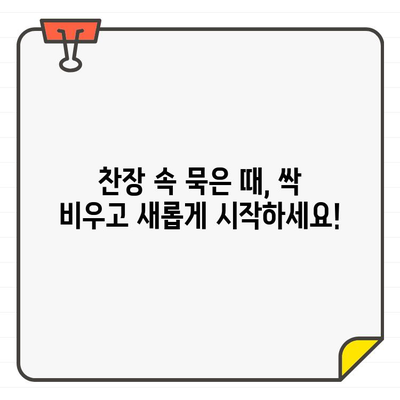 찬장 속 묵은 때, 싹 비우고 새롭게 시작하세요!